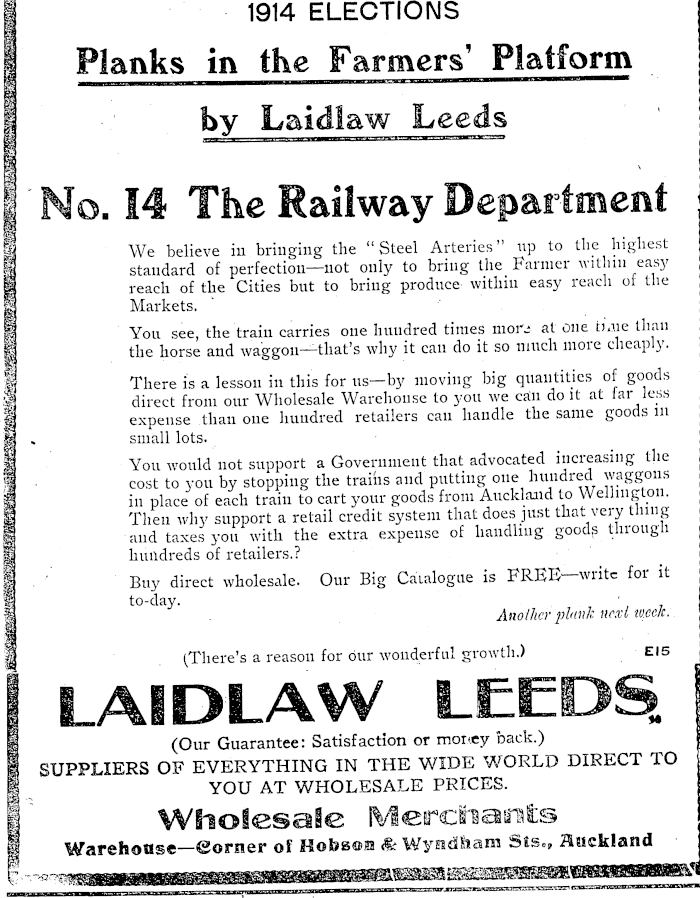 1914 ELECTIONS

Planks in the Farmers' Platform

by Laidlaw Leeds

No. 14 The Railway Department

We believe in bringing the "Steel Arteries" up to the highest standard of perfection—not only to bring the Farmer within easy reach of the Cities but to bring produce within easy reach of the Markets.

You see, the train carries one hundred times more at one time than the horse and waggon—that's why it can do it so much more cheaply.

There is a lesson in this for us—by moving big quantities of goods direct from our Wholesale Warehouse to you we can do it at far less expense than one hundred retailers can handle the same goods in small lots.

You would not support a Government that advocated increasing the cost to you by stopping the trains and putting one hundred waggons in place of each train to cart your goods from Auckland to Wellington. Then why support a retail credit system that does just that very thing and taxes you with the extra expense of handling goods through hundreds of retailers.?

Buy direct wholesale. Our Big Catalogue is FREE—write for it to-day.

Another plank next week.

(There's a reason for our wonderful growth.)

E15

LAIDLAW LEEDS

(Our Guarantee: Satisfaction or money back.)

SUPPLIERS OF EVERYTHING IN THE WIDE WORLD DIRECT TO YOU AT WHOLESALE PRICES.

Wholesale Merchants

Warehouse—Corner of Hobson & Wyndham Sts., Auckland